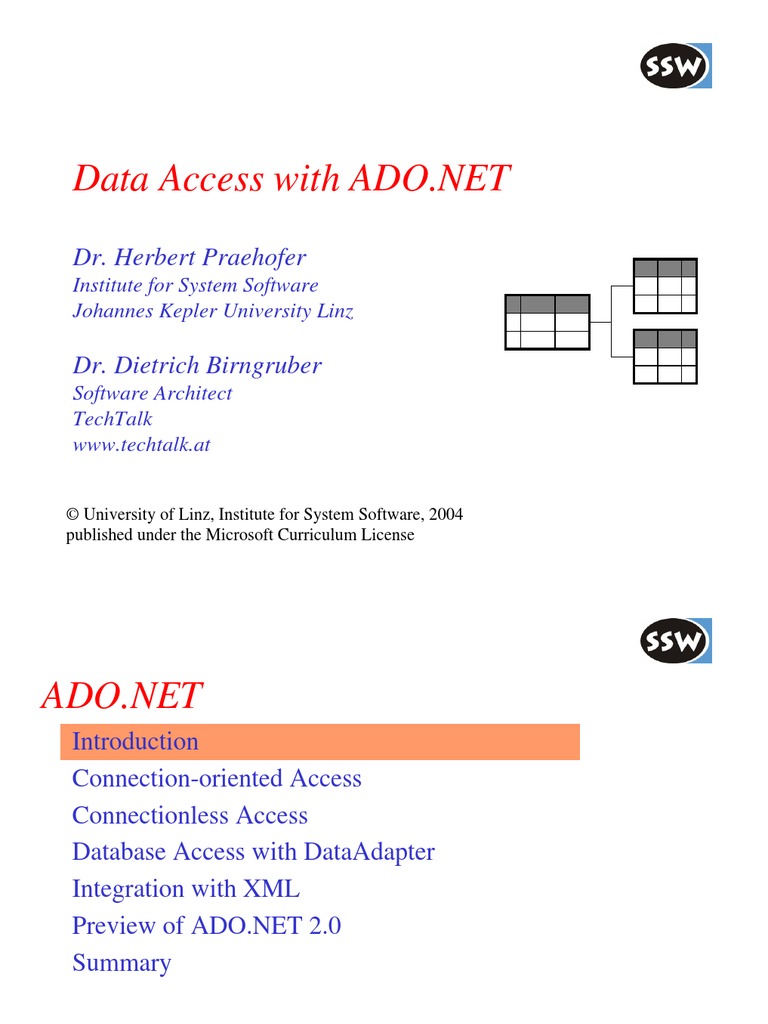 SSW

Data Access with ADO.NET

Dr. Herbert Praehofer
Institute for System Software
Johannes Kepler University Linz

Dr. Dietrich Birngruber
Software Architect
TechTalk
www.techtalk.at

© University of Linz, Institute for System Software, 2004
published under the Microsoft Curriculum License

SSW

ADO.NET

Introduction
Connection-oriented Access
Connectionless Access
Database Access with DataAdapter
Integration with XML
Preview of ADO.NET 2.0
Summary